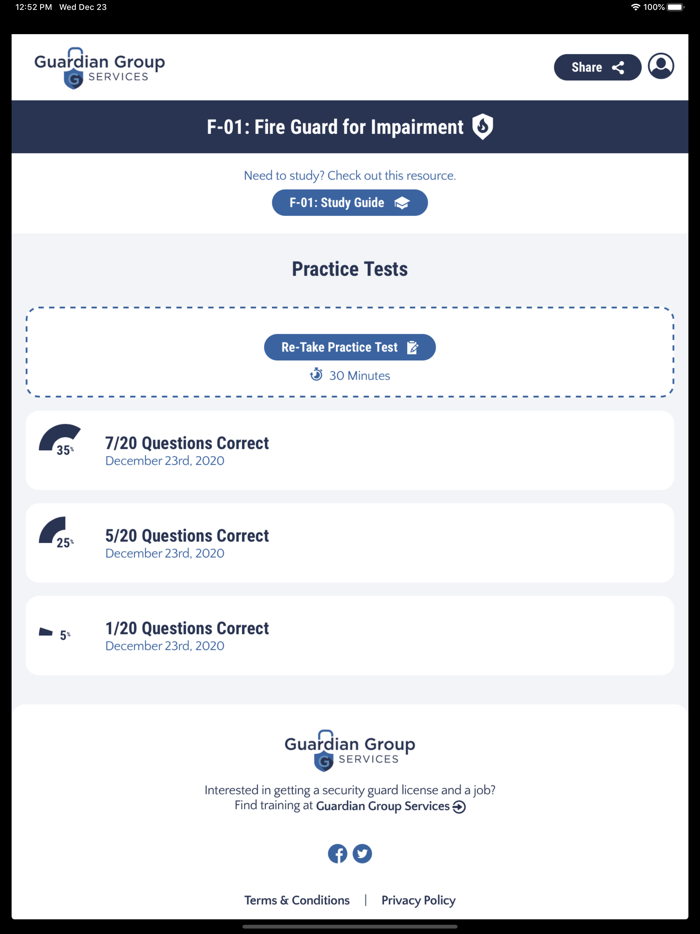 12:52 PM Wed Dec 23

100%

Guardian Group
G SERVICES

Share

F-01: Fire Guard for Impairment

Need to study? Check out this resource.

F-01: Study Guide

Practice Tests

Re-Take Practice Test

30 Minutes

35%

7/20 Questions Correct
December 23rd, 2020

25%

5/20 Questions Correct
December 23rd, 2020

5%

1/20 Questions Correct
December 23rd, 2020

Guardian Group
G SERVICES

Interested in getting a security guard license and a job?
Find training at Guardian Group Services

Terms & Conditions | Privacy Policy